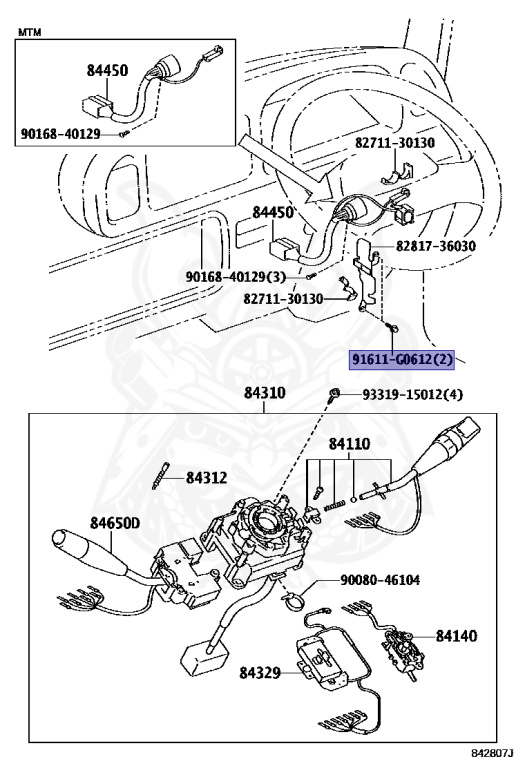 MTM
84450
90168-40129
82711-30130
84450
82817-36030
90168-40129(3)
82711-30130
91611-G0612(2)
84310
93319-15012(4)
84110
84312
84650D
90080-46104
84140
84329
842807J